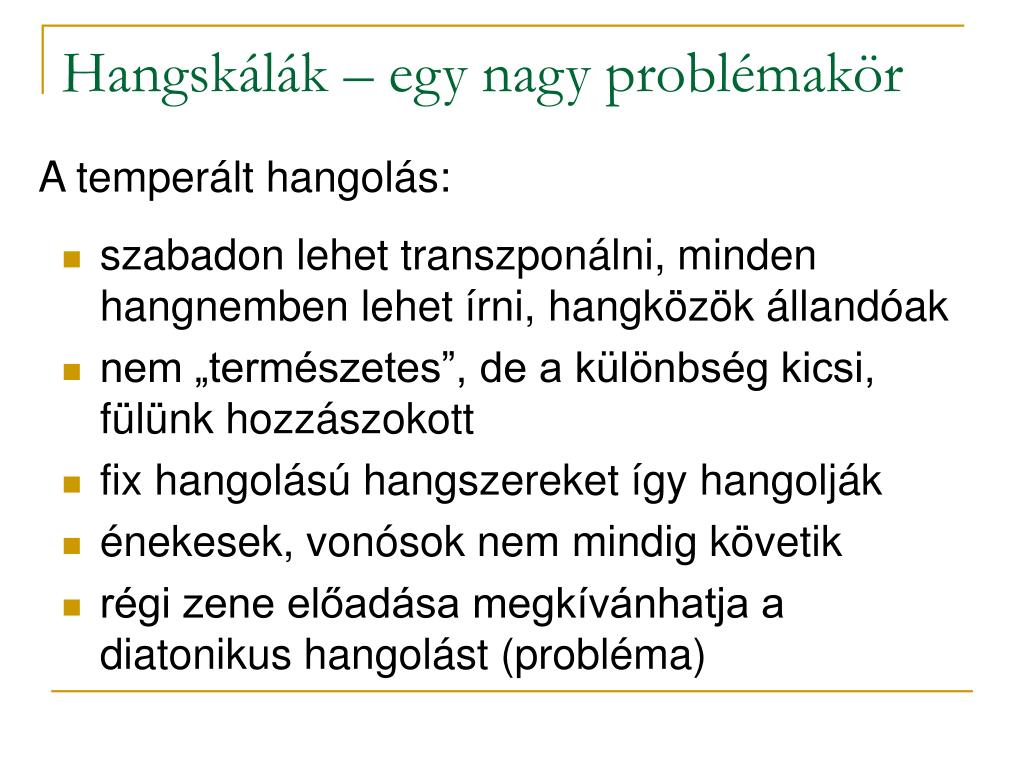 Hangskálák – egy nagy problémakör

A temperált hangolás:

- szabadon lehet transzponálni, minden hangnemben lehet írni, hangközök állandóak
- nem „természetes”, de a különbség kicsi, fülünk hozzászokott
- fix hangolású hangszereket így hangolják
- énekesek, vonósok nem mindig követik
- régi zene előadása megkívánhatja a diatonikus hangolást (probléma)